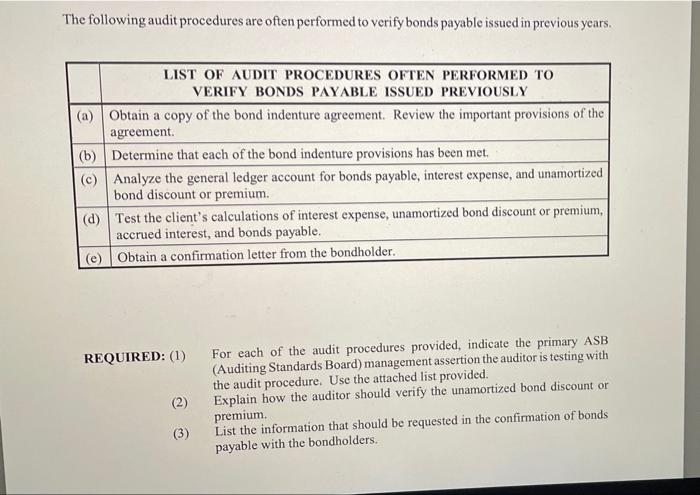 The following audit procedures are often performed to verify bonds payable issued in previous years.

| | LIST OF AUDIT PROCEDURES OFTEN PERFORMED TO VERIFY BONDS PAYABLE ISSUED PREVIOUSLY |
|---|---|
| (a) | Obtain a copy of the bond indenture agreement. Review the important provisions of the agreement. |
| (b) | Determine that each of the bond indenture provisions has been met. |
| (c) | Analyze the general ledger account for bonds payable, interest expense, and unamortized bond discount or premium. |
| (d) | Test the client's calculations of interest expense, unamortized bond discount or premium, accrued interest, and bonds payable. |
| (e) | Obtain a confirmation letter from the bondholder. |

REQUIRED: (1) For each of the audit procedures provided, indicate the primary ASB (Auditing Standards Board) management assertion the auditor is testing with the audit procedure. Use the attached list provided.

(2) Explain how the auditor should verify the unamortized bond discount or premium.

(3) List the information that should be requested in the confirmation of bonds payable with the bondholders.